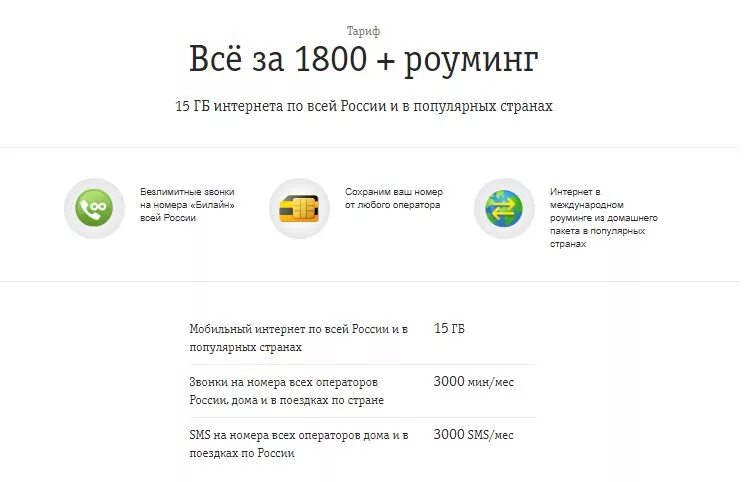 Тариф

Всё за 1800 + роуминг

15 ГБ интернета по всей России и в популярных странах

Безлимитные звонки на номера «Билайн» всей России

Сохраним ваш номер от любого оператора

Интернет в международном роуминге из домашнего пакета в популярных странах

| | |
|---|---|
| Мобильный интернет по всей России и в популярных странах | 15 ГБ |
| Звонки на номера всех операторов России, дома и в поездках по стране | 3000 мин/мес |
| SMS на номера всех операторов дома и в поездках по России | 3000 SMS/мес |